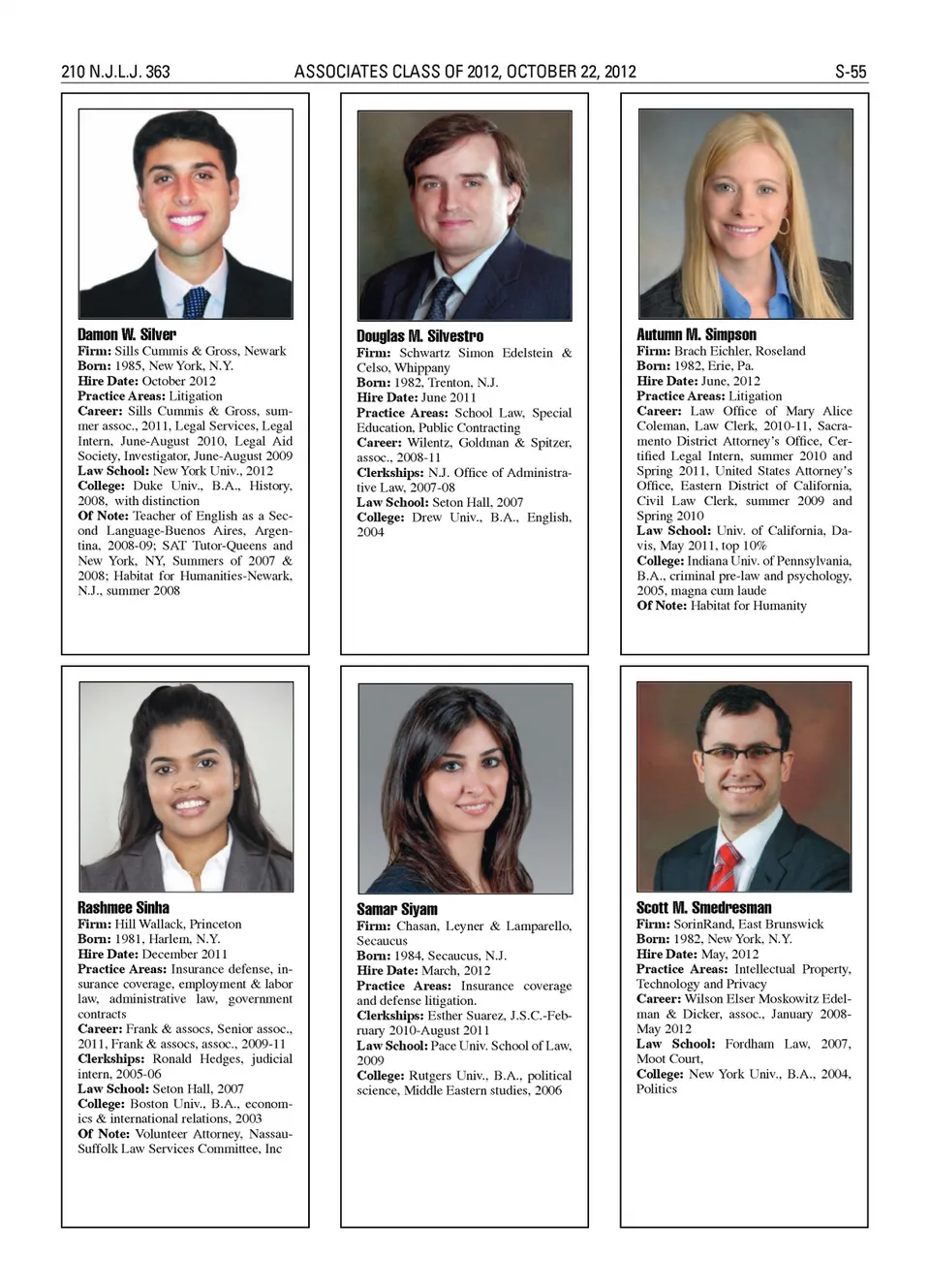 210 N.J.L.J. 363 ASSOCIATES CLASS OF 2012, OCTOBER 22, 2012 S-55

Damon W. Silver
Firm: Sills Cummis & Gross, Newark
Born: 1985, New York, N.Y.
Hire Date: October 2012
Practice Areas: Litigation
Career: Sills Cummis & Gross, summer assoc., 2011, Legal Services, Legal Intern, June-August 2010, Legal Aid Society, Investigator, June-August 2009
Law School: New York Univ., 2012
College: Duke Univ., B.A., History, 2008, with distinction
Of Note: Teacher of English as a Second Language-Buenos Aires, Argentina, 2008-09; SAT Tutor-Queens and New York, NY, Summers of 2007 & 2008; Habitat for Humanities-Newark, N.J., summer 2008

Douglas M. Silvestro
Firm: Schwartz Simon Edelstein & Celso, Whippany
Born: 1982, Trenton, N.J.
Hire Date: June 2011
Practice Areas: School Law, Special Education, Public Contracting
Career: Wilentz, Goldman & Spitzer, assoc., 2008-11
Clerkships: N.J. Office of Administrative Law, 2007-08
Law School: Seton Hall, 2007
College: Drew Univ., B.A., English, 2004

Autumn M. Simpson
Firm: Brach Eichler, Roseland
Born: 1982, Erie, Pa.
Hire Date: June, 2012
Practice Areas: Litigation
Career: Law Office of Mary Alice Coleman, Law Clerk, 2010-11, Sacramento District Attorney's Office, Certified Legal Intern, summer 2010 and Spring 2011, United States Attorney's Office, Eastern District of California, Civil Law Clerk, summer 2009 and Spring 2010
Law School: Univ. of California, Davis, May 2011, top 10%
College: Indiana Univ. of Pennsylvania, B.A., criminal pre-law and psychology, 2005, magna cum laude
Of Note: Habitat for Humanity

Rashmee Sinha
Firm: Hill Wallack, Princeton
Born: 1981, Harlem, N.Y.
Hire Date: December 2011
Practice Areas: Insurance defense, insurance coverage, employment & labor law, administrative law, government contracts
Career: Frank & assocs, Senior assoc., 2011, Frank & assocs, assoc., 2009-11
Clerkships: Ronald Hedges, judicial intern, 2005-06
Law School: Seton Hall, 2007
College: Boston Univ., B.A., economics & international relations, 2003
Of Note: Volunteer Attorney, Nassau-Suffolk Law Services Committee, Inc

Samar Siyam
Firm: Chasan, Leyner & Lamparello, Secaucus
Born: 1984, Secaucus, N.J.
Hire Date: March, 2012
Practice Areas: Insurance coverage and defense litigation.
Clerkships: Esther Suarez, J.S.C.-February 2010-August 2011
Law School: Pace Univ. School of Law, 2009
College: Rutgers Univ., B.A., political science, Middle Eastern studies, 2006

Scott M. Smedresman
Firm: SorinRand, East Brunswick
Born: 1982, New York, N.Y.
Hire Date: May, 2012
Practice Areas: Intellectual Property, Technology and Privacy
Career: Wilson Elser Moskowitz Edelman & Dicker, assoc., January 2008-May 2012
Law School: Fordham Law, 2007, Moot Court,
College: New York Univ., B.A., 2004, Politics